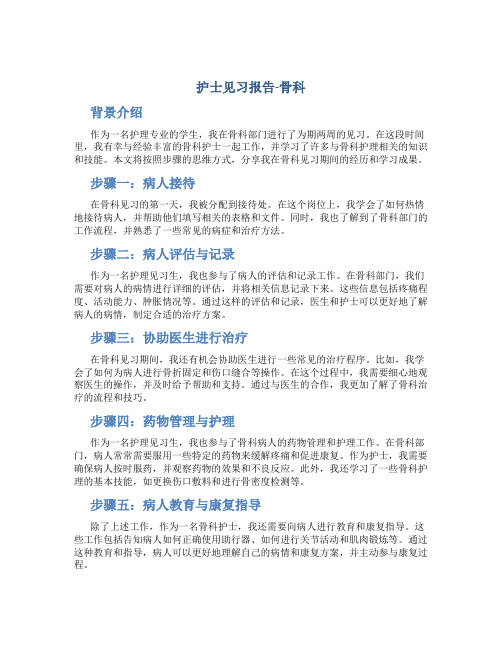 护士见习报告-骨科

背景介绍

作为一名护理专业的学生，我在骨科部门进行了为期两周的见习。在这段时间里，我有幸与经验丰富的骨科护士一起工作，并学习了许多与骨科护理相关的知识和技能。本文将按照步骤的思维方式，分享我在骨科见习期间的经历和学习成果。

步骤一：病人接待

在骨科见习的第一天，我被分配到接待处。在这个岗位上，我学会了如何热情地接待病人，并帮助他们填写相关的表格和文件。同时，我也了解到了骨科部门的工作流程，并熟悉了一些常见的病症和治疗方法。

步骤二：病人评估与记录

作为一名护理见习生，我也参与了病人的评估和记录工作。在骨科部门，我们需要对病人的病情进行详细的评估，并将相关信息记录下来。这些信息包括疼痛程度、活动能力、肿胀情况等。通过这样的评估和记录，医生和护士可以更好地了解病人的病情，制定合适的治疗方案。

步骤三：协助医生进行治疗

在骨科见习期间，我还有机会协助医生进行一些常见的治疗程序。比如，我学会了如何为病人进行骨折固定和伤口缝合等操作。在这个过程中，我需要细心地观察医生的操作，并及时给予帮助和支持。通过与医生的合作，我更加了解了骨科治疗的流程和技巧。

步骤四：药物管理与护理

作为一名护理见习生，我也参与了骨科病人的药物管理和护理工作。在骨科部门，病人常常需要服用一些特定的药物来缓解疼痛和促进康复。作为护士，我需要确保病人按时服药，并观察药物的效果和不良反应。此外，我还学习了一些骨科护理的基本技能，如更换伤口敷料和进行骨密度检测等。

步骤五：病人教育与康复指导

除了上述工作，作为一名骨科护士，我还需要向病人进行教育和康复指导。这些工作包括告知病人如何正确使用助行器、如何进行关节活动和肌肉锻炼等。通过这种教育和指导，病人可以更好地理解自己的病情和康复方案，并主动参与康复过程。